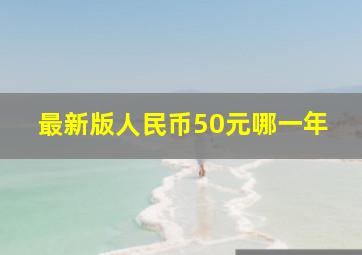 最新版人民币50元哪一年